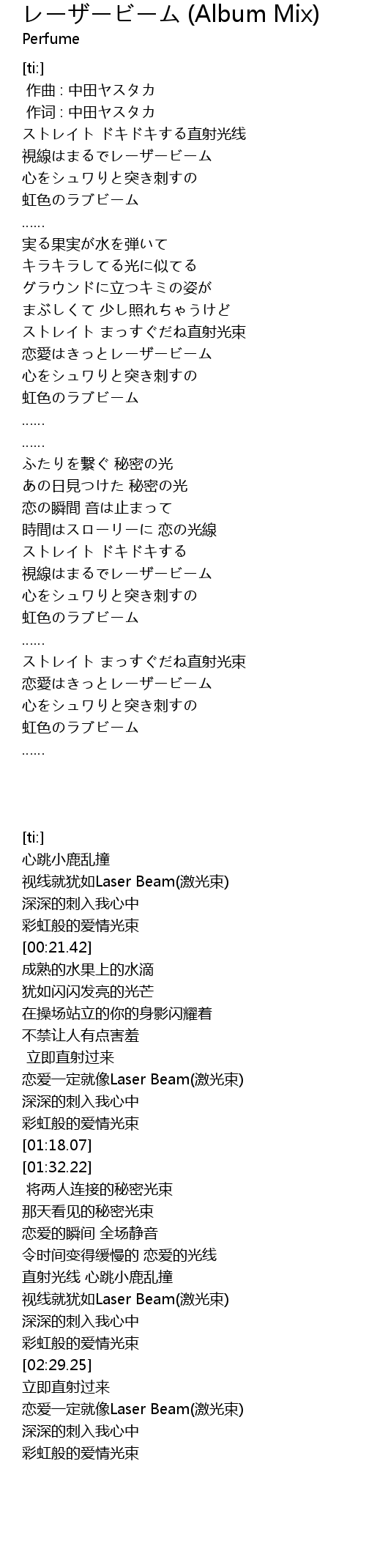 レーザービーム (Album Mix)
Perfume

[ti:]
作曲 : 中田ヤスタカ
作词 : 中田ヤスタカ
ストレイト ドキドキする直射光线
視線はまるでレーザービーム
心をシュワリと突き刺すの
虹色のラブビーム
......
実る果実が水を弾いて
キラキラしてる光に似てる
グラウンドに立つキミの姿が
まぶしくて 少し照れちゃうけど
ストレイト まっすぐだね直射光束
恋愛はきっとレーザービーム
心をシュワリと突き刺すの
虹色のラブビーム
......
......
ふたりを繋ぐ 秘密の光
あの日見つけた 秘密の光
恋の瞬間 音は止まって
時間はスローリーに 恋の光線
ストレイト ドキドキする
視線はまるでレーザービーム
心をシュワリと突き刺すの
虹色のラブビーム
......
ストレイト まっすぐだね直射光束
恋愛はきっとレーザービーム
心をシュワリと突き刺すの
虹色のラブビーム
......

[ti:]
心跳小鹿乱撞
视线就犹如Laser Beam(激光束)
深深的刺入我心中
彩虹般的爱情光束
[00:21.42]
成熟的水果上的水滴
犹如闪闪发亮的光芒
在操场站立的你的身影闪耀着
不禁让人有点害羞
立即直射过来
恋爱一定就像Laser Beam(激光束)
深深的刺入我心中
彩虹般的爱情光束
[01:18.07]
[01:32.22]
将两人连接的秘密光束
那天看见的秘密光束
恋爱的瞬间 全场静音
令时间变得缓慢的 恋爱的光线
直射光线 心跳小鹿乱撞
视线就犹如Laser Beam(激光束)
深深的刺入我心中
彩虹般的爱情光束
[02:29.25]
立即直射过来
恋爱一定就像Laser Beam(激光束)
深深的刺入我心中
彩虹般的爱情光束